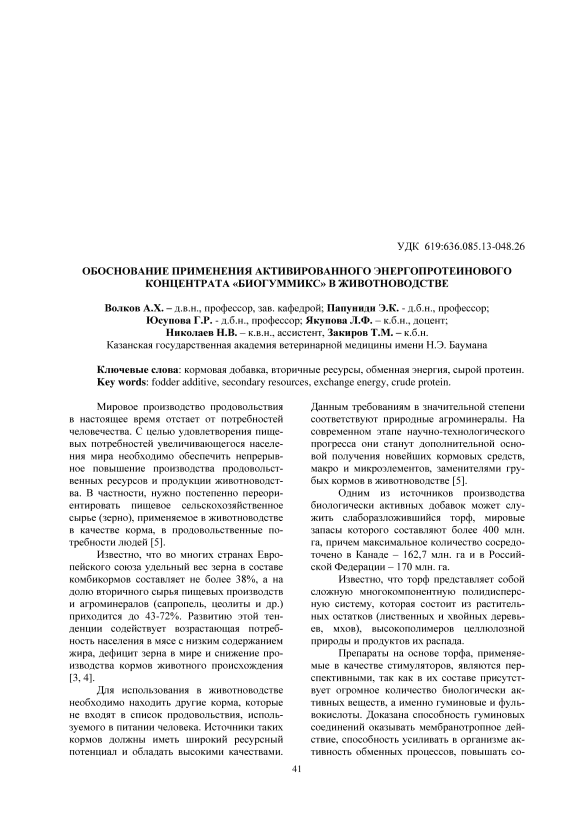 УДК 619:636.085.13-048.26

ОБОСНОВАНИЕ ПРИМЕНЕНИЯ АКТИВИРОВАННОГО ЭНЕРГОПРОТЕИНОВОГО КОНЦЕНТРАТА «БИОГУММИКС» В ЖИВОТНОВОДСТВЕ

Волков А.Х. – д.в.н., профессор, зав. кафедрой; Папуниди Э.К. - д.б.н., профессор; Юсупова Г.Р. - д.б.н., профессор; Якупова Л.Ф. – к.б.н., доцент; Николаев Н.В. – к.в.н., ассистент, Закиров Т.М. – к.б.н.
Казанская государственная академия ветеринарной медицины имени Н.Э. Баумана

Ключевые слова: кормовая добавка, вторичные ресурсы, обменная энергия, сырой протеин.
Key words: fodder additive, secondary resources, exchange energy, crude protein.

Мировое производство продовольствия в настоящее время отстает от потребностей человечества. С целью удовлетворения пищевых потребностей увеличивающегося населения мира необходимо обеспечить непрерывное повышение производства продовольственных ресурсов и продукции животноводства. В частности, нужно постепенно переориентировать пищевое сельскохозяйственное сырье (зерно), применяемое в животноводстве в качестве корма, в продовольственные потребности людей [5].

Известно, что во многих странах Европейского союза удельный вес зерна в составе комбикормов составляет не более 38%, а на долю вторичного сырья пищевых производств и агроминералов (сапропель, цеолиты и др.) приходится до 43-72%. Развитию этой тенденции содействует возрастающая потребность населения в мясе с низким содержанием жира, дефицит зерна в мире и снижение производства кормов животного происхождения [3, 4].

Для использования в животноводстве необходимо находить другие корма, которые не входят в список продовольствия, используемого в питании человека. Источники таких кормов должны иметь широкий ресурсный потенциал и обладать высокими качествами. Данным требованиям в значительной степени соответствуют природные агроминералы. На современном этапе научно-технологического прогресса они станут дополнительной основой получения новейших кормовых средств, макро и микроэлементов, заменителями грубых кормов в животноводстве [5].

Одним из источников производства биологически активных добавок может служить слаборазложившийся торф, мировые запасы которого составляют более 400 млн. га, причем максимальное количество сосредоточено в Канаде – 162,7 млн. га и в Российской Федерации – 170 млн. га.

Известно, что торф представляет собой сложную многокомпонентную полидисперсную систему, которая состоит из растительных остатков (лиственных и хвойных деревьев, мхов), высокополимеров целлюлозной природы и продуктов их распада.

Препараты на основе торфа, применяемые в качестве стимуляторов, являются перспективными, так как в их составе присутствует огромное количество биологически активных веществ, а именно гуминовые и фульвокислоты. Доказана способность гуминовых соединений оказывать мембранотропное действие, способность усиливать в организме активность обменных процессов, повышать со-

41